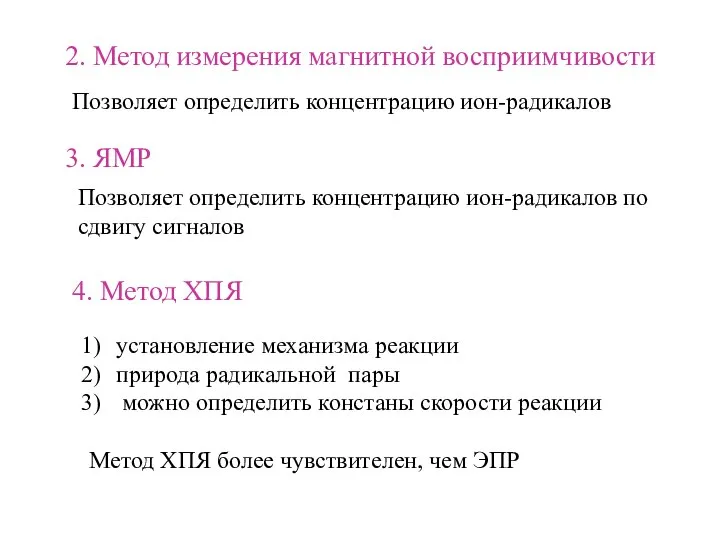 2. Метод измерения магнитной восприимчивости

Позволяет определить концентрацию ион-радикалов

3. ЯМР

Позволяет определить концентрацию ион-радикалов по сдвигу сигналов

4. Метод ХПЯ

1) установление механизма реакции
2) природа радикальной пары
3) можно определить констаны скорости реакции

Метод ХПЯ более чувствителен, чем ЭПР